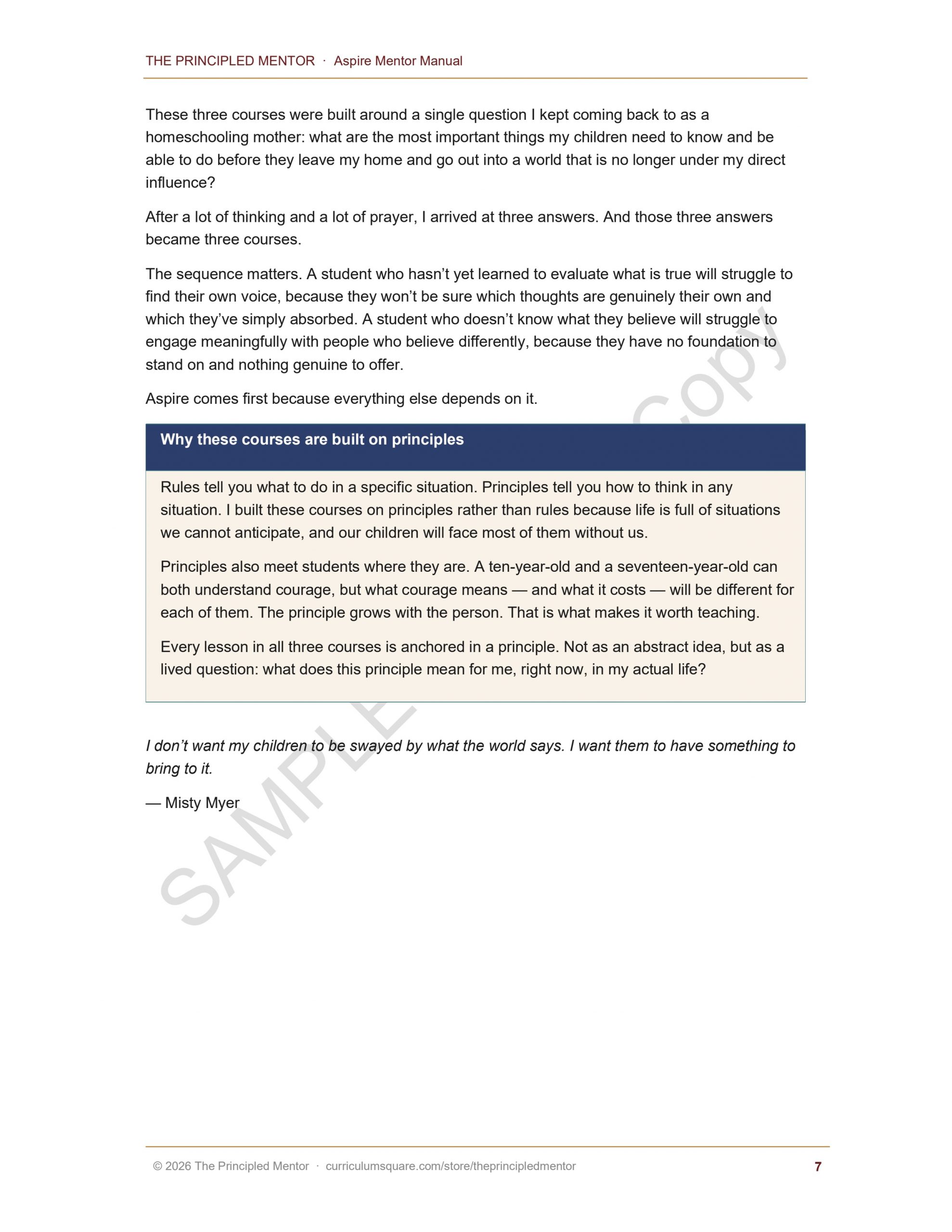 THE PRINCIPLED MENTOR · Aspire Mentor Manual

These three courses were built around a single question I kept coming back to as a homeschooling mother: what are the most important things my children need to know and be able to do before they leave my home and go out into a world that is no longer under my direct influence?

After a lot of thinking and a lot of prayer, I arrived at three answers. And those three answers became three courses.

The sequence matters. A student who hasn't yet learned to evaluate what is true will struggle to find their own voice, because they won't be sure which thoughts are genuinely their own and which they've simply absorbed. A student who doesn't know what they believe will struggle to engage meaningfully with people who believe differently, because they have no foundation to stand on and nothing genuine to offer.

Aspire comes first because everything else depends on it.

Why these courses are built on principles

Rules tell you what to do in a specific situation. Principles tell you how to think in any situation. I built these courses on principles rather than rules because life is full of situations we cannot anticipate, and our children will face most of them without us.

Principles also meet students where they are. A ten-year-old and a seventeen-year-old can both understand courage, but what courage means — and what it costs — will be different for each of them. The principle grows with the person. That is what makes it worth teaching.

Every lesson in all three courses is anchored in a principle. Not as an abstract idea, but as a lived question: what does this principle mean for me, right now, in my actual life?

I don't want my children to be swayed by what the world says. I want them to have something to bring to it.

— Misty Myer

SAMPLE Copy

© 2026 The Principled Mentor · curriculumsquare.com/store/theprincipledmentor 7